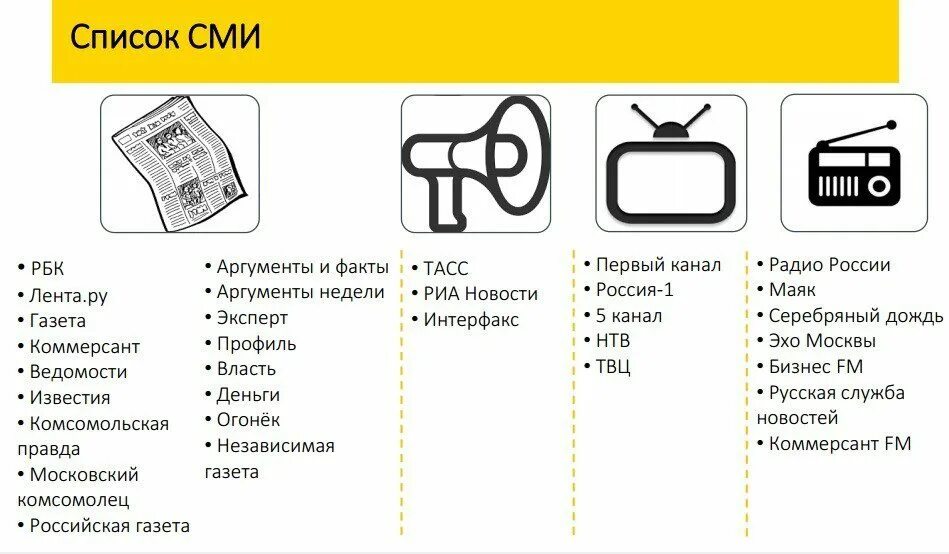 Список СМИ

• РБК
• Лента.ру
• Газета
• Коммерсант
• Ведомости
• Известия
• Комсомольская правда
• Московский комсомолец
• Российская газета

• Аргументы и факты
• Аргументы недели
• Эксперт
• Профиль
• Власть
• Деньги
• Огонёк
• Независимая газета

• ТАСС
• РИА Новости
• Интерфакс

• Первый канал
• Россия-1
• 5 канал
• НТВ
• ТВЦ

• Радио России
• Маяк
• Серебряный дождь
• Эхо Москвы
• Бизнес FM
• Русская служба новостей
• Коммерсант FM